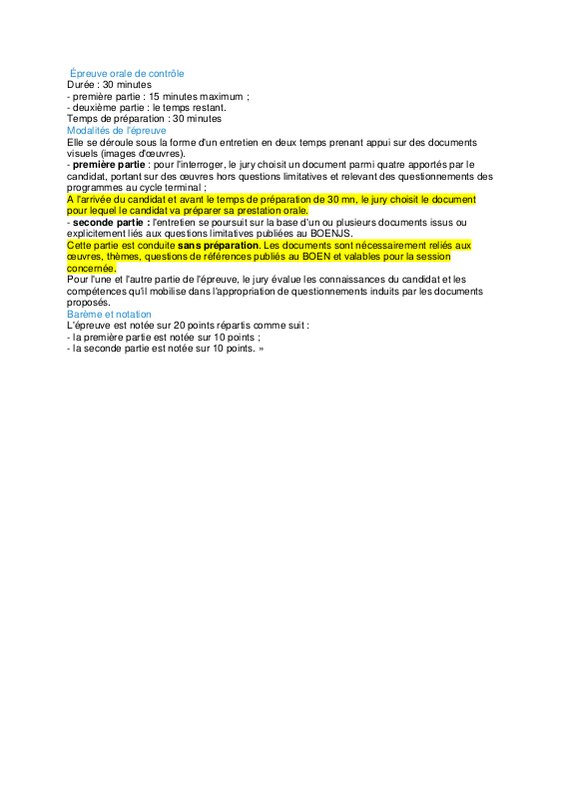 Épreuve orale de contrôle
Durée : 30 minutes
- première partie : 15 minutes maximum ;
- deuxième partie : le temps restant.
Temps de préparation : 30 minutes

Modalités de l'épreuve
Elle se déroule sous la forme d'un entretien en deux temps prenant appui sur des documents visuels (images d'œuvres).
- première partie : pour l'interroger, le jury choisit un document parmi quatre apportés par le candidat, portant sur des œuvres hors questions limitatives et relevant des questionnements des programmes au cycle terminal ;
A l'arrivée du candidat et avant le temps de préparation de 30 mn, le jury choisit le document pour lequel le candidat va préparer sa prestation orale.
- seconde partie : l'entretien se poursuit sur la base d'un ou plusieurs documents issus ou explicitement liés aux questions limitatives publiées au BOENJS.
Cette partie est conduite sans préparation. Les documents sont nécessairement reliés aux œuvres, thèmes, questions de références publiés au BOEN et valables pour la session concernée.
Pour l'une et l'autre partie de l'épreuve, le jury évalue les connaissances du candidat et les compétences qu'il mobilise dans l'appropriation de questionnements induits par les documents proposés.

Barème et notation
L'épreuve est notée sur 20 points répartis comme suit :
- la première partie est notée sur 10 points ;
- la seconde partie est notée sur 10 points. »